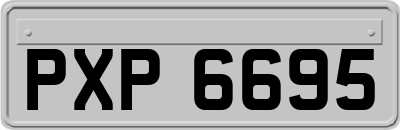 PXP 6695